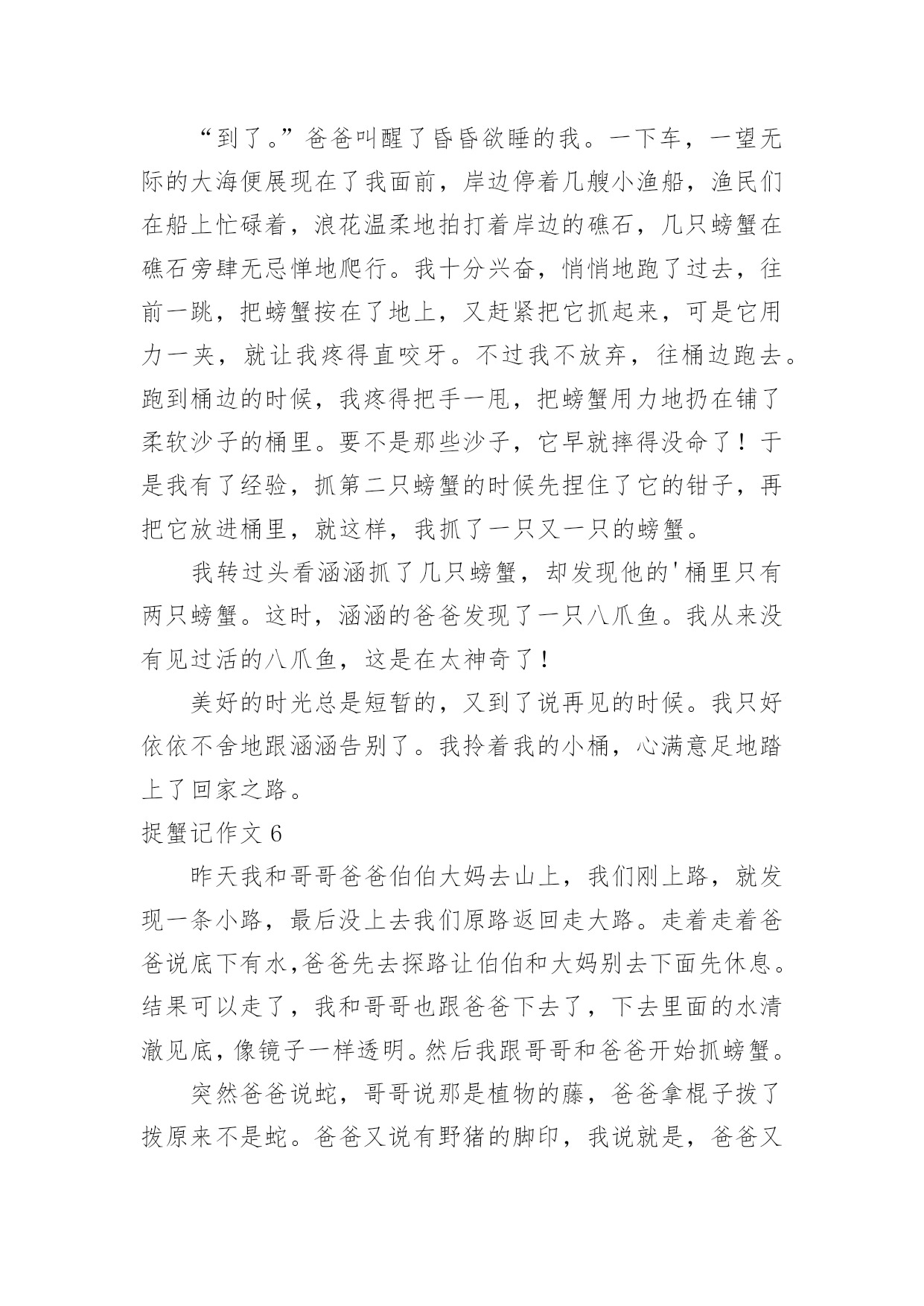 “到了。”爸爸叫醒了昏昏欲睡的我。一下车，一望无际的大海便展现在了我面前，岸边停着几艘小渔船，渔民们在船上忙碌着，浪花温柔地拍打着岸边的礁石，几只螃蟹在礁石旁肆无忌惮地爬行。我十分兴奋，悄悄地跑了过去，往前一跳，把螃蟹按在了地上，又赶紧把它抓起来，可是它用力一夹，就让我疼得直咬牙。不过我不放弃，往桶边跑去。跑到桶边的时候，我疼得把手一甩，把螃蟹用力地扔在铺了柔软沙子的桶里。要不是那些沙子，它早就摔得没命了！于是我有了经验，抓第二只螃蟹的时候先捏住了它的钳子，再把它放进桶里，就这样，我抓了一只又一只的螃蟹。

我转过头看涵涵抓了几只螃蟹，却发现他的'桶里只有两只螃蟹。这时，涵涵的爸爸发现了一只八爪鱼。我从来没有见过活的八爪鱼，这是在太神奇了！

美好的时光总是短暂的，又到了说再见的时候。我只好依依不舍地跟涵涵告别了。我拎着我的小桶，心满意足地踏上了回家之路。

捉蟹记作文 6

昨天我和哥哥爸爸伯伯大妈去山上，我们刚上路，就发现一条小路，最后没上去我们原路返回走大路。走着走着爸爸说底下有水,爸爸先去探路让伯伯和大妈别去下面先休息。结果可以走了，我和哥哥也跟爸爸下去了，下去里面的水清澈见底，像镜子一样透明。然后我跟哥哥和爸爸开始抓螃蟹。

突然爸爸说蛇，哥哥说那是植物的藤，爸爸拿棍子拨了拨原来不是蛇。爸爸又说有野猪的脚印，我说就是，爸爸又